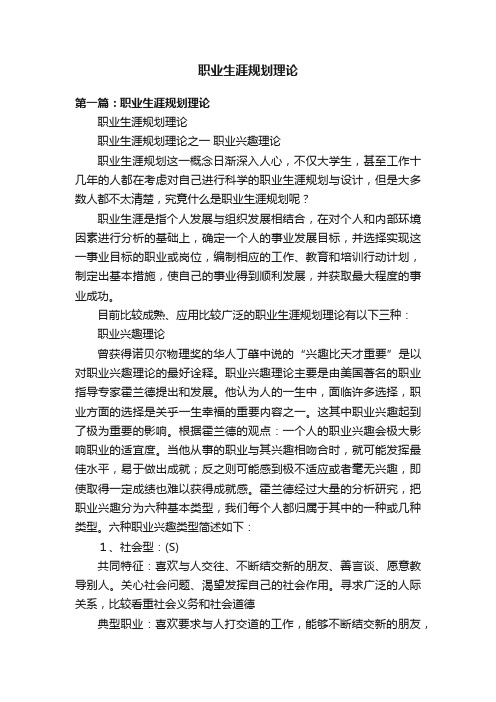 职业生涯规划理论

第一篇：职业生涯规划理论

职业生涯规划理论

职业生涯规划理论之一 职业兴趣理论

职业生涯规划这一概念日渐深入人心，不仅大学生，甚至工作十几年的人都在考虑对自己进行科学的职业生涯规划与设计，但是大多数人都不太清楚，究竟什么是职业生涯规划呢？

职业生涯是指个人发展与组织发展相结合，在对个人和内部环境因素进行分析的基础上，确定一个人的事业发展目标，并选择实现这一事业目标的职业或岗位，编制相应的工作、教育和培训行动计划，制定出基本措施，使自己的事业得到顺利发展，并获取最大程度的事业成功。

目前比较成熟、应用比较广泛的职业生涯规划理论有以下三种：

职业兴趣理论

曾获得诺贝尔物理奖的华人丁肇中说的“兴趣比天才重要”是以对职业兴趣理论的最好诠释。职业兴趣理论主要是由美国著名的职业指导专家霍兰德提出和发展。他认为人的一生中，面临许多选择，职业方面的选择是关乎一生幸福的重要内容之一。这其中职业兴趣起到了极为重要的影响。根据霍兰德的观点：一个人的职业兴趣会极大影响职业的适宜度。当他从事的职业与其兴趣相吻合时，就可能发挥最佳水平，易于做出成就；反之则可能感到极不适应或者毫无兴趣，即使取得一定成绩也难以获得成就感。霍兰德经过大量的分析研究，把职业兴趣分为六种基本类型，我们每个人都归属于其中的一种或几种类型。六种职业兴趣类型简述如下：

1、社会型：(S)

共同特征：喜欢与人交往、不断结交新的朋友、善言谈、愿意教导别人。关心社会问题、渴望发挥自己的社会作用。寻求广泛的人际关系，比较看重社会义务和社会道德

典型职业：喜欢要求与人打交道的工作，能够不断结交新的朋友，